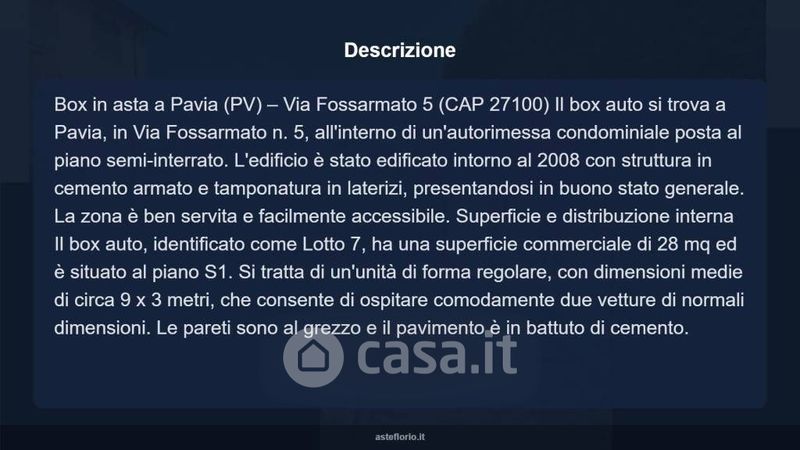 Descrizione

Box in asta a Pavia (PV) – Via Fossarmato 5 (CAP 27100) Il box auto si trova a Pavia, in Via Fossarmato n. 5, all'interno di un'autorimessa condominiale posta al piano semi-interrato. L'edificio è stato edificato intorno al 2008 con struttura in cemento armato e tamponatura in laterizi, presentandosi in buono stato generale. La zona è ben servita e facilmente accessibile. Superficie e distribuzione interna Il box auto, identificato come Lotto 7, ha una superficie commerciale di 28 mq ed è situato al piano S1. Si tratta di un'unità di forma regolare, con dimensioni medie di circa 9 x 3 metri, che consente di ospitare comodamente due vetture di normali dimensioni. Le pareti sono al grezzo e il pavimento è in battuto di cemento.

asteflorio.it

casa.it